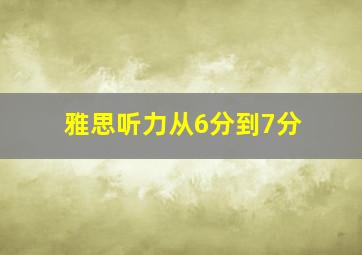 雅思听力从6分到7分